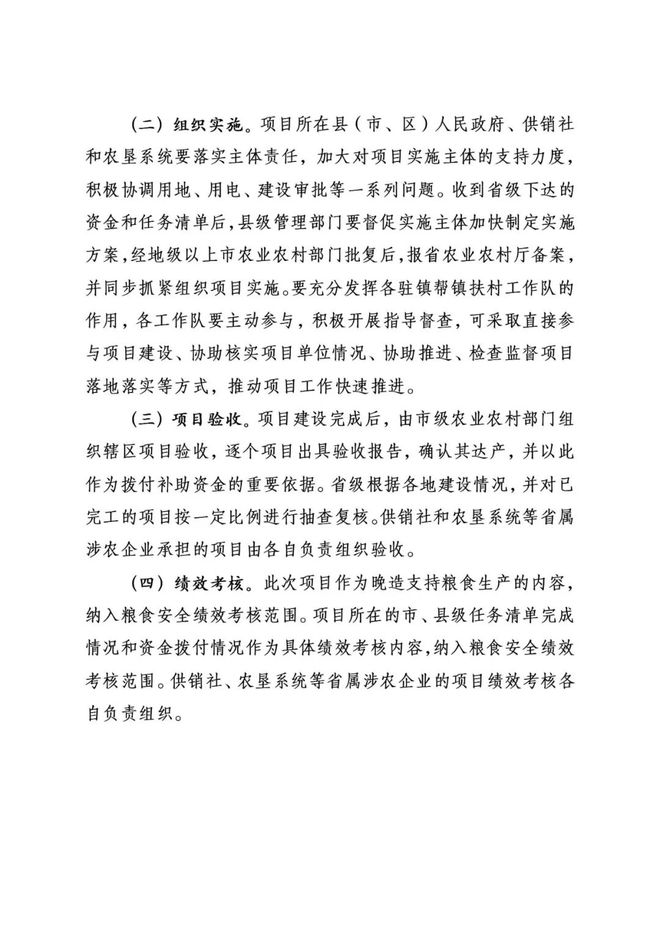 （二）组织实施。项目所在县（市、区）人民政府、供销社和农垦系统要落实主体责任，加大对项目实施主体的支持力度，积极协调用地、用电、建设审批等一系列问题。收到省级下达的资金和任务清单后，县级管理部门要督促实施主体加快制定实施方案，经地级以上市农业农村部门批复后，报省农业农村厅备案，并同步抓紧组织项目实施。要充分发挥各驻镇帮镇扶村工作队的作用，各工作队要主动参与，积极开展指导督查，可采取直接参与项目建设、协助核实项目单位情况、协助推进、检查监督项目落地落实等方式，推动项目工作快速推进。

（三）项目验收。项目建设完成后，由市级农业农村部门组织辖区项目验收，逐个项目出具验收报告，确认其达产，并以此作为拨付补助资金的重要依据。省级根据各地建设情况，并对已完工的项目按一定比例进行抽查复核。供销社和农垦系统等省属涉农企业承担的项目由各自负责组织验收。

（四）绩效考核。此次项目作为晚造支持粮食生产的内容，纳入粮食安全绩效考核范围。项目所在的市、县级任务清单完成情况和资金拨付情况作为具体绩效考核内容，纳入粮食安全绩效考核范围。供销社、农垦系统等省属涉农企业的项目绩效考核各自负责组织。